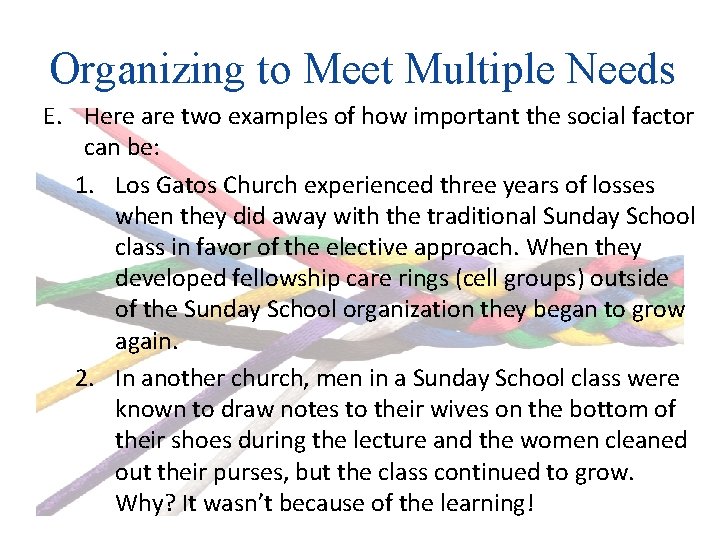 Organizing to Meet Multiple Needs

E. Here are two examples of how important the social factor can be:

1. Los Gatos Church experienced three years of losses when they did away with the traditional Sunday School class in favor of the elective approach. When they developed fellowship care rings (cell groups) outside of the Sunday School organization they began to grow again.

2. In another church, men in a Sunday School class were known to draw notes to their wives on the bottom of their shoes during the lecture and the women cleaned out their purses, but the class continued to grow. Why? It wasn't because of the learning!